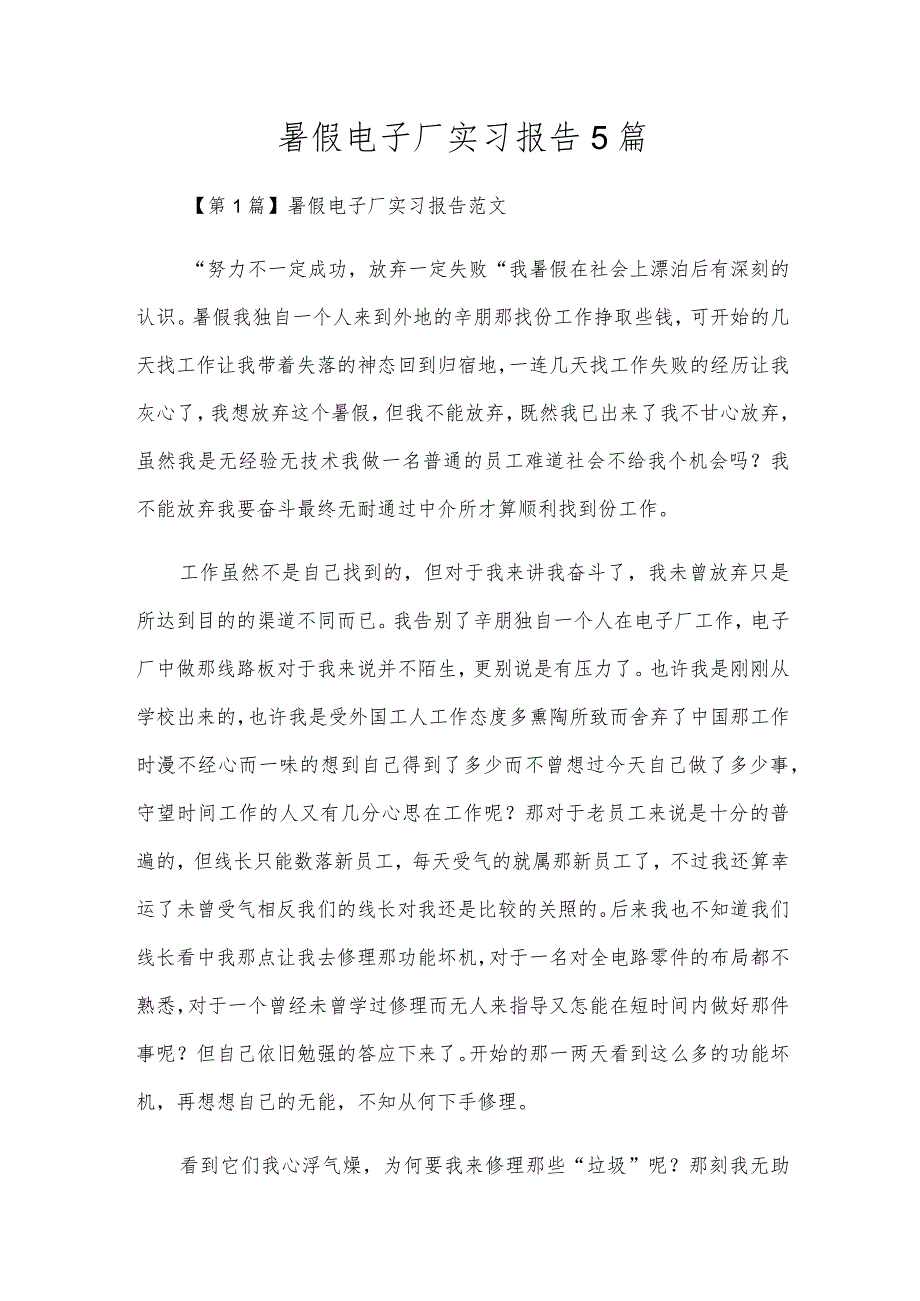 暑假电子厂实习报告5篇

【第1篇】暑假电子厂实习报告范文

“努力不一定成功，放弃一定失败“我暑假在社会上漂泊后有深刻的认识。暑假我独自一个人来到外地的辛朋那找份工作挣取些钱，可开始的几天找工作让我带着失落的神态回到归宿地，一连几天找工作失败的经历让我灰心了，我想放弃这个暑假，但我不能放弃，既然我已出来了我不甘心放弃，虽然我是无经验无技术我做一名普通的员工难道社会不给我个机会吗？我不能放弃我要奋斗最终无耐通过中介所才算顺利找到份工作。

工作虽然不是自己找到的，但对于我来讲我奋斗了，我未曾放弃只是所达到目的的渠道不同而已。我告别了辛朋独自一个人在电子厂工作，电子厂中做那线路板对于我来说并不陌生，更别说是有压力了。也许我是刚刚从学校出来的，也许我是受外国工人工作态度多熏陶所致而舍弃了中国那工作时漫不经心而一味的想到自己得到了多少而不曾想过今天自己做了多少事，守望时间工作的人又有几分心思在工作呢？那对于老员工来说是十分的普遍的，但线长只能数落新员工，每天受气的就属那新员工了，不过我还算幸运了未曾受气相反我们的线长对我还是比较的关照的。后来我也不知道我们线长看中我那点让我去修理那功能坏机，对于一名对全电路零件的布局都不熟悉，对于一个曾经未曾学过修理而无人来指导又怎能在短时间内做好那件事呢？但自己依旧勉强的答应下来了。开始的那一两天看到这么多的功能坏机，再想想自己的无能，不知从何下手修理。

看到它们我心浮气燥，为何要我来修理那些“垃圾”呢？那刻我无助